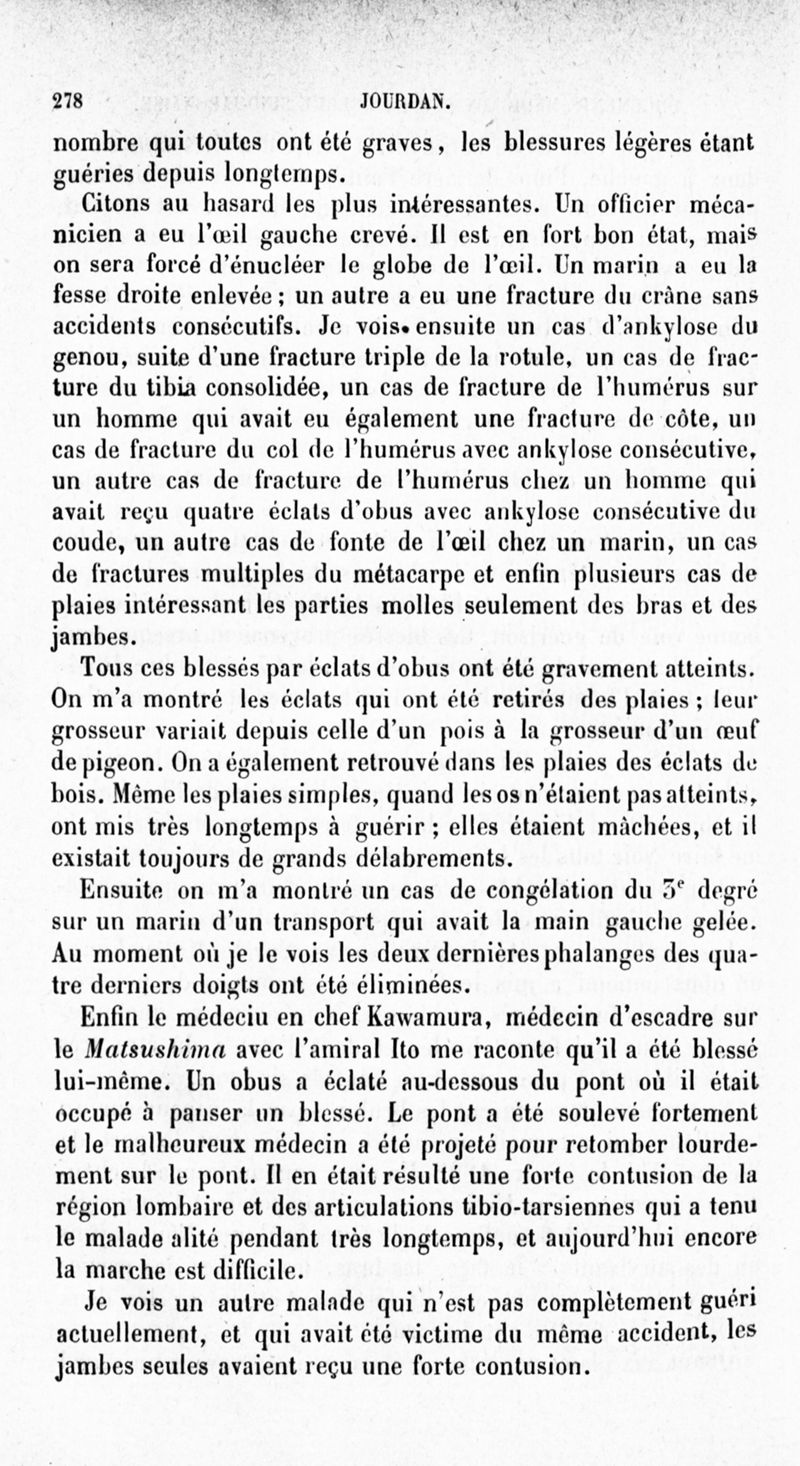 278 JOURDAN.

nombre qui toutes ont été graves, les blessures légères étant guéries depuis longtemps.

Citons au hasard les plus intéressantes. Un officier mécanicien a eu l'œil gauche crevé. Il est en fort bon état, mais on sera forcé d'énucléer le globe de l'œil. Un marin a eu la fesse droite enlevée ; un autre a eu une fracture du crâne sans accidents consécutifs. Je vois ensuite un cas d'ankylose du genou, suite d'une fracture triple de la rotule, un cas de fracture du tibia consolidée, un cas de fracture de l'humérus sur un homme qui avait eu également une fracture de côte, un cas de fracture du col de l'humérus avec ankylose consécutive, un autre cas de fracture de l'humérus chez un homme qui avait reçu quatre éclats d'obus avec ankylose consécutive du coude, un autre cas de fonte de l'œil chez un marin, un cas de fractures multiples du métacarpe et enfin plusieurs cas de plaies intéressant les parties molles seulement des bras et des jambes.

Tous ces blessés par éclats d'obus ont été gravement atteints. On m'a montré les éclats qui ont été retirés des plaies ; leur grosseur variait depuis celle d'un pois à la grosseur d'un œuf de pigeon. On a également retrouvé dans les plaies des éclats de bois. Même les plaies simples, quand les os n'étaient pas atteints, ont mis très longtemps à guérir ; elles étaient mâchées, et il existait toujours de grands délabrements.

Ensuite on m'a montré un cas de congélation du 3$^e$ degré sur un marin d'un transport qui avait la main gauche gelée. Au moment où je le vois les deux dernières phalanges des quatre derniers doigts ont été éliminées.

Enfin le médecin en chef Kawamura, médecin d'escadre sur le Matsushima avec l'amiral Ito me raconte qu'il a été blessé lui-même. Un obus a éclaté au-dessous du pont où il était occupé à panser un blessé. Le pont a été soulevé fortement et le malheureux médecin a été projeté pour retomber lourdement sur le pont. Il en était résulté une forte contusion de la région lombaire et des articulations tibio-tarsiennes qui a tenu le malade alité pendant très longtemps, et aujourd'hui encore la marche est difficile.

Je vois un autre malade qui n'est pas complètement guéri actuellement, et qui avait été victime du même accident, les jambes seules avaient reçu une forte contusion.